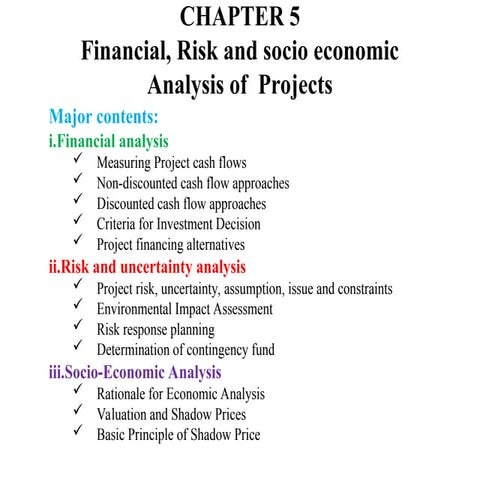 CHAPTER 5
Financial, Risk and socio economic Analysis of Projects

Major contents:

i.Financial analysis
✓ Measuring Project cash flows
✓ Non-discounted cash flow approaches
✓ Discounted cash flow approaches
✓ Criteria for Investment Decision
✓ Project financing alternatives

ii.Risk and uncertainty analysis
✓ Project risk, uncertainty, assumption, issue and constraints
✓ Environmental Impact Assessment
✓ Risk response planning
✓ Determination of contingency fund

iii.Socio-Economic Analysis
✓ Rationale for Economic Analysis
✓ Valuation and Shadow Prices
✓ Basic Principle of Shadow Price